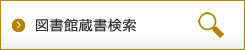 図書館蔵書検索